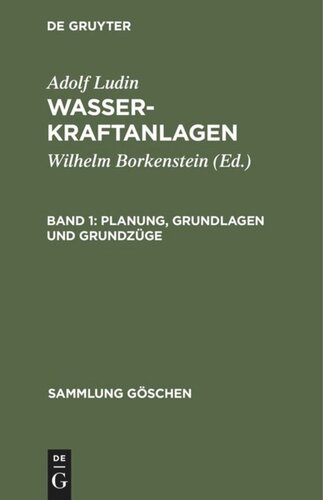 DE GRUYTER

Adolf Ludin
WASSERKRAFTANLAGEN
Wilhelm Borkenstein (Ed.)

BAND 1: PLANUNG, GRUNDLAGEN UND GRUNDZÜGE

SAMMLUNG GÖSCHEN

DE
G